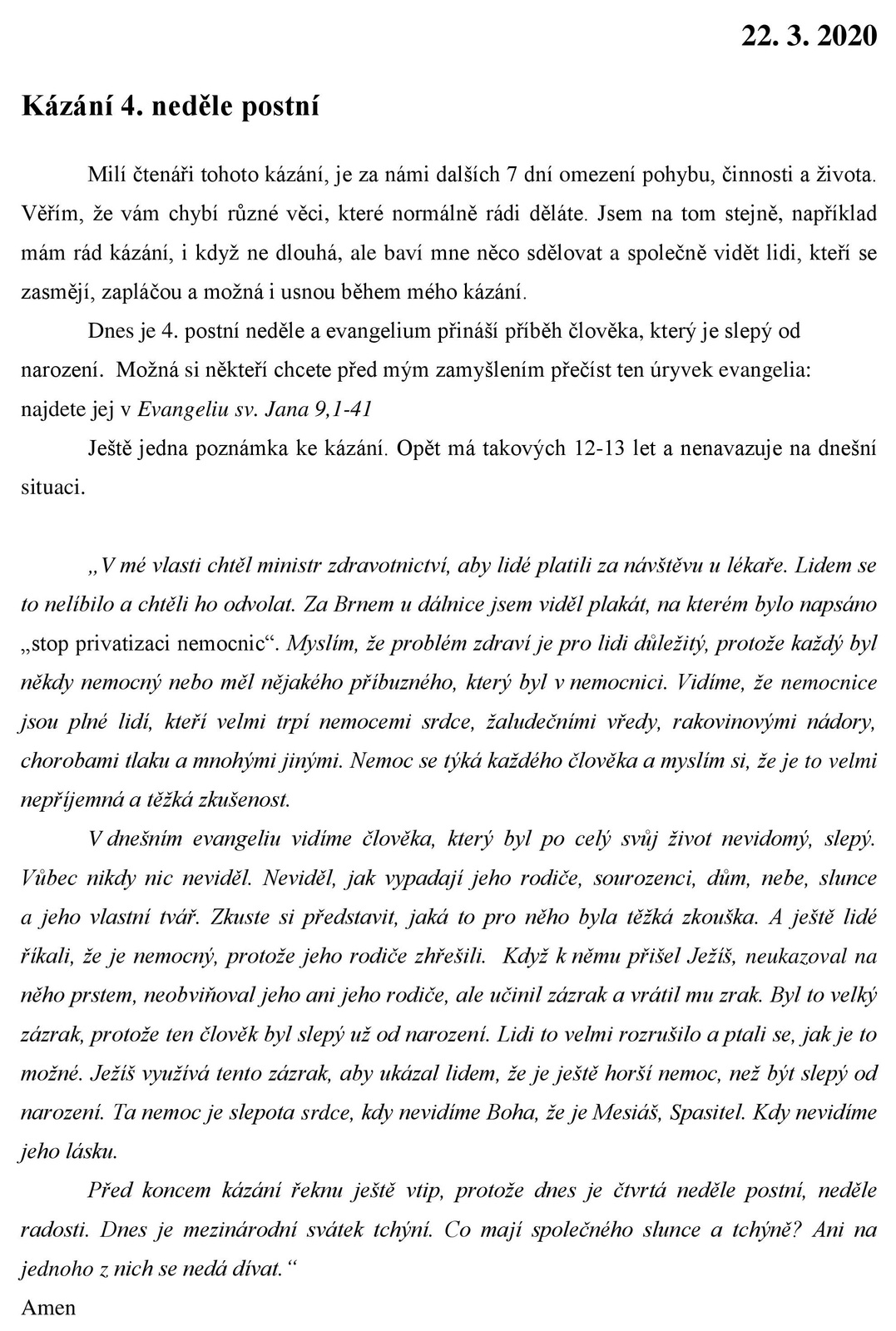 22. 3. 2020

Kázání 4. neděle postní

Milí čtenáři tohoto kázání, je za námi dalších 7 dní omezení pohybu, činnosti a života. Věřím, že vám chybí různé věci, které normálně rádi děláte. Jsem na tom stejně, například mám rád kázání, i když ne dlouhá, ale baví mne něco sdělovat a společně vidět lidi, kteří se zasmějí, zapláčou a možná i usnou během mého kázání.

Dnes je 4. postní neděle a evangelium přináší příběh člověka, který je slepý od narození. Možná si někteří chcete před mým zamyšlením přečíst ten úryvek evangelia: najdete jej v Evangeliu sv. Jana 9,1-41

Ještě jedna poznámka ke kázání. Opět má takových 12-13 let a nenavazuje na dnešní situaci.

„V mé vlasti chtěl ministr zdravotnictví, aby lidé platili za návštěvu u lékaře. Lidem se to nelíbilo a chtěli ho odvolat. Za Brnem u dálnice jsem viděl plakát, na kterém bylo napsáno „stop privatizaci nemocnic“. Myslím, že problém zdraví je pro lidi důležitý, protože každý byl někdy nemocný nebo měl nějakého příbuzného, který byl v nemocnici. Vidíme, že nemocnice jsou plné lidí, kteří velmi trpí nemocemi srdce, žaludečními vředy, rakovinovými nádory, chorobami tlaku a mnohými jinými. Nemoc se týká každého člověka a myslím si, že je to velmi nepříjemná a těžká zkušenost.

V dnešním evangeliu vidíme člověka, který byl po celý svůj život nevidomý, slepý. Vůbec nikdy nic neviděl. Neviděl, jak vypadají jeho rodiče, sourozenci, dům, nebe, slunce a jeho vlastní tvář. Zkuste si představit, jaká to pro něho byla těžká zkouška. A ještě lidé říkali, že je nemocný, protože jeho rodiče zhřešili. Když k němu přišel Ježíš, neukazoval na něho prstem, neobviňoval jeho ani jeho rodiče, ale učinil zázrak a vrátil mu zrak. Byl to velký zázrak, protože ten člověk byl slepý už od narození. Lidi to velmi rozrušilo a ptali se, jak je to možné. Ježíš využívá tento zázrak, aby ukázal lidem, že je ještě horší nemoc, než být slepý od narození. Ta nemoc je slepota srdce, kdy nevidíme Boha, že je Mesiáš, Spasitel. Kdy nevidíme jeho lásku.

Před koncem kázání řeknu ještě vtip, protože dnes je čtvrtá neděle postní, neděle radosti. Dnes je mezinárodní svátek tchýní. Co mají společného slunce a tchýně? Ani na jednoho z nich se nedá dívat.“

Amen